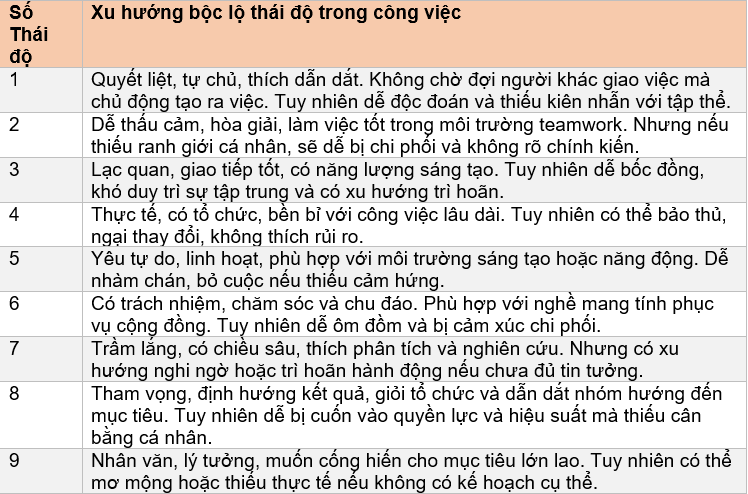 | Số Thái độ | Xu hướng bộc lộ thái độ trong công việc |
|---|---|
| 1 | Quyết liệt, tự chủ, thích dẫn dắt. Không chờ đợi người khác giao việc mà chủ động tạo ra việc. Tuy nhiên dễ độc đoán và thiếu kiên nhẫn với tập thể. |
| 2 | Dễ thấu cảm, hòa giải, làm việc tốt trong môi trường teamwork. Nhưng nếu thiếu ranh giới cá nhân, sẽ dễ bị chi phối và không rõ chính kiến. |
| 3 | Lạc quan, giao tiếp tốt, có năng lượng sáng tạo. Tuy nhiên dễ bốc đồng, khó duy trì sự tập trung và có xu hướng trì hoãn. |
| 4 | Thực tế, có tổ chức, bền bỉ với công việc lâu dài. Tuy nhiên có thể bảo thủ, ngại thay đổi, không thích rủi ro. |
| 5 | Yêu tự do, linh hoạt, phù hợp với môi trường sáng tạo hoặc năng động. Dễ nhàm chán, bỏ cuộc nếu thiếu cảm hứng. |
| 6 | Có trách nhiệm, chăm sóc và chu đáo. Phù hợp với nghề mang tính phục vụ cộng đồng. Tuy nhiên dễ ôm đồm và bị cảm xúc chi phối. |
| 7 | Trầm lắng, có chiều sâu, thích phân tích và nghiên cứu. Nhưng có xu hướng nghi ngờ hoặc trì hoãn hành động nếu chưa đủ tin tưởng. |
| 8 | Tham vọng, định hướng kết quả, giỏi tổ chức và dẫn dắt nhóm hướng đến mục tiêu. Tuy nhiên dễ bị cuốn vào quyền lực và hiệu suất mà thiếu cân bằng cá nhân. |
| 9 | Nhân văn, lý tưởng, muốn cống hiến cho mục tiêu lớn lao. Tuy nhiên có thể mơ mộng hoặc thiếu thực tế nếu không có kế hoạch cụ thể. |